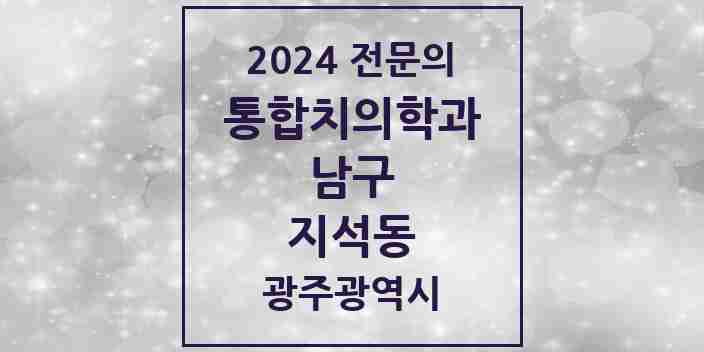 2024 전문의
통합치의학과
남구
지석동
광주광역시